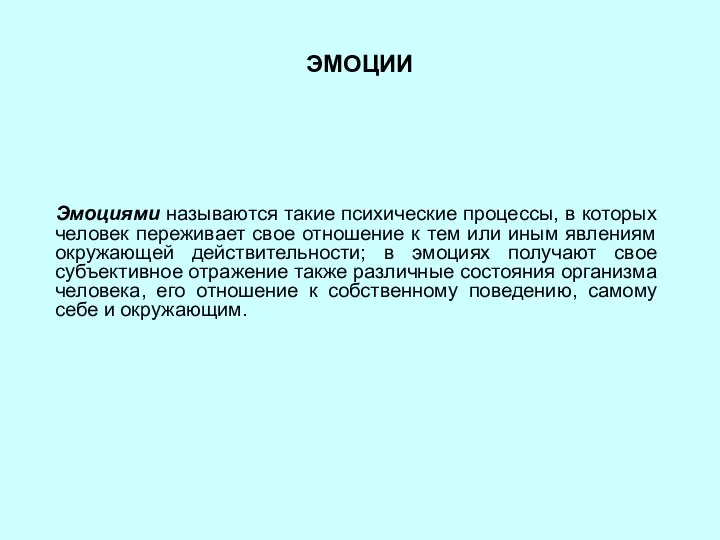 ЭМОЦИИ

Эмоциями называются такие психические процессы, в которых человек переживает свое отношение к тем или иным явлениям окружающей действительности; в эмоциях получают свое субъективное отражение также различные состояния организма человека, его отношение к собственному поведению, самому себе и окружающим.